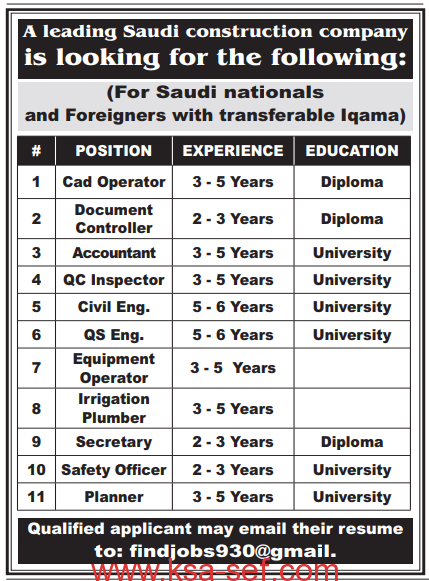 A leading Saudi construction company is looking for the following:

(For Saudi nationals and Foreigners with transferable Iqama)

| # | POSITION | EXPERIENCE | EDUCATION |
|---|---|---|---|
| 1 | Cad Operator | 3 - 5 Years | Diploma |
| 2 | Document Controller | 2 - 3 Years | Diploma |
| 3 | Accountant | 3 - 5 Years | University |
| 4 | QC Inspector | 3 - 5 Years | University |
| 5 | Civil Eng. | 5 - 6 Years | University |
| 6 | QS Eng. | 5 - 6 Years | University |
| 7 | Equipment Operator | 3 - 5 Years | |
| 8 | Irrigation Plumber | 3 - 5 Years | |
| 9 | Secretary | 2 - 3 Years | Diploma |
| 10 | Safety Officer | 2 - 3 Years | University |
| 11 | Planner | 3 - 5 Years | University |

Qualified applicant may email their resume to: findjobs930@gmail.

www.ksa-sef.com